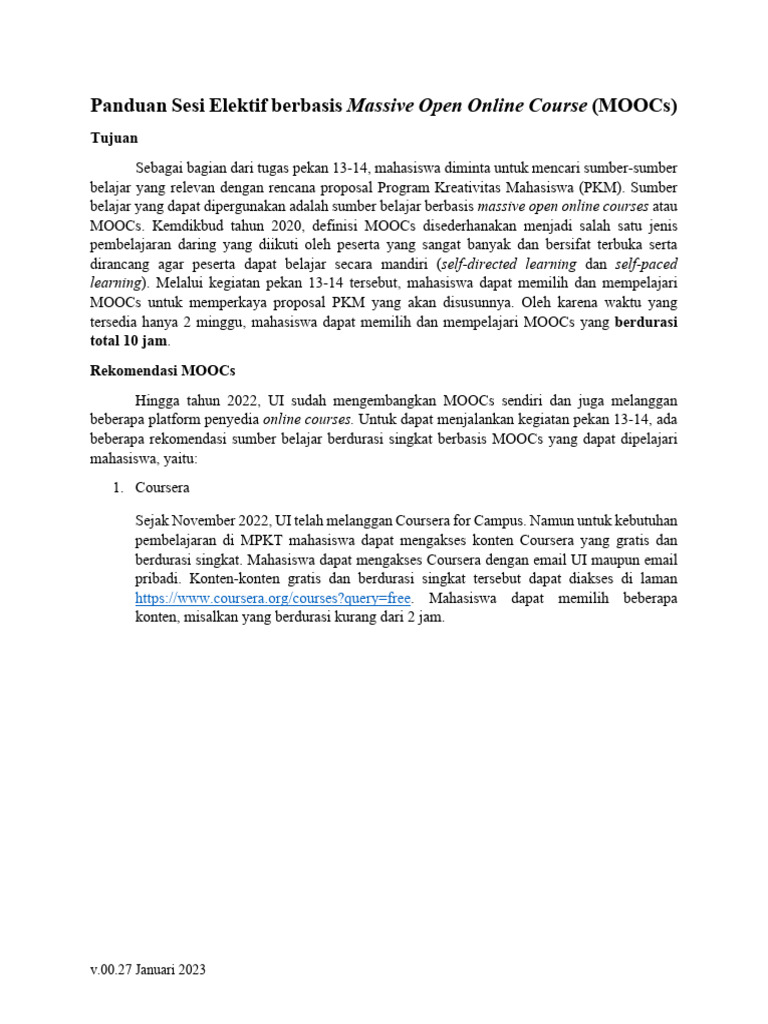 Panduan Sesi Elektif berbasis Massive Open Online Course (MOOCs)

Tujuan

Sebagai bagian dari tugas pekan 13-14, mahasiswa diminta untuk mencari sumber-sumber belajar yang relevan dengan rencana proposal Program Kreativitas Mahasiswa (PKM). Sumber belajar yang dapat dipergunakan adalah sumber belajar berbasis massive open online courses atau MOOCs. Kemdikbud tahun 2020, definisi MOOCs disederhanakan menjadi salah satu jenis pembelajaran daring yang diikuti oleh peserta yang sangat banyak dan bersifat terbuka serta dirancang agar peserta dapat belajar secara mandiri (self-directed learning dan self-paced learning). Melalui kegiatan pekan 13-14 tersebut, mahasiswa dapat memilih dan mempelajari MOOCs untuk memperkaya proposal PKM yang akan disusunnya. Oleh karena waktu yang tersedia hanya 2 minggu, mahasiswa dapat memilih dan mempelajari MOOCs yang berdurasi total 10 jam.

Rekomendasi MOOCs

Hingga tahun 2022, UI sudah mengembangkan MOOCs sendiri dan juga melanggan beberapa platform penyedia online courses. Untuk dapat menjalankan kegiatan pekan 13-14, ada beberapa rekomendasi sumber belajar berdurasi singkat berbasis MOOCs yang dapat dipelajari mahasiswa, yaitu:

1. Coursera

Sejak November 2022, UI telah melanggan Coursera for Campus. Namun untuk kebutuhan pembelajaran di MPKT mahasiswa dapat mengakses konten Coursera yang gratis dan berdurasi singkat. Mahasiswa dapat mengakses Coursera dengan email UI maupun email pribadi. Konten-konten gratis dan berdurasi singkat tersebut dapat diakses di laman https://www.coursera.org/courses?query=free. Mahasiswa dapat memilih beberapa konten, misalkan yang berdurasi kurang dari 2 jam.

v.00.27 Januari 2023